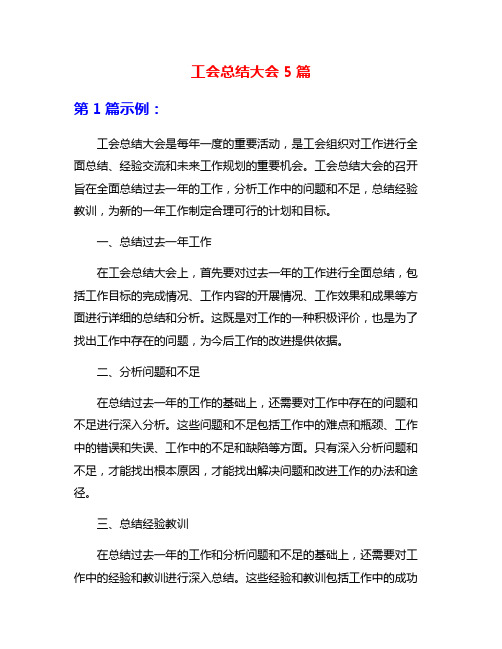 工会总结大会 5 篇

第 1 篇示例：

工会总结大会是每年一度的重要活动，是工会组织对工作进行全面总结、经验交流和未来工作规划的重要机会。工会总结大会的召开旨在全面总结过去一年的工作，分析工作中的问题和不足，总结经验教训，为新的一年工作制定合理可行的计划和目标。

一、总结过去一年工作

在工会总结大会上，首先要对过去一年的工作进行全面总结，包括工作目标的完成情况、工作内容的开展情况、工作效果和成果等方面进行详细的总结和分析。这既是对工作的一种积极评价，也是为了找出工作中存在的问题，为今后工作的改进提供依据。

二、分析问题和不足

在总结过去一年的工作的基础上，还需要对工作中存在的问题和不足进行深入分析。这些问题和不足包括工作中的难点和瓶颈、工作中的错误和失误、工作中的不足和缺陷等方面。只有深入分析问题和不足，才能找出根本原因，才能找出解决问题和改进工作的办法和途径。

三、总结经验教训

在总结过去一年的工作和分析问题和不足的基础上，还需要对工作中的经验和教训进行深入总结。这些经验和教训包括工作中的成功